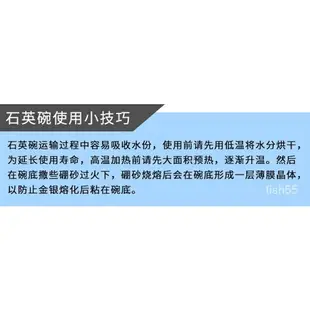 石英碗使用小技巧

石英碗运输过程中容易吸收水份，使用前请先用低温将水分烘干，为延长使用寿命，高温加热前请先大面积预热，逐渐升温。然后在碗底撒些硼砂过火下，硼砂烧熔后会在碗底形成一层薄膜晶体，以防止金银熔化后粘在碗底。

fish55